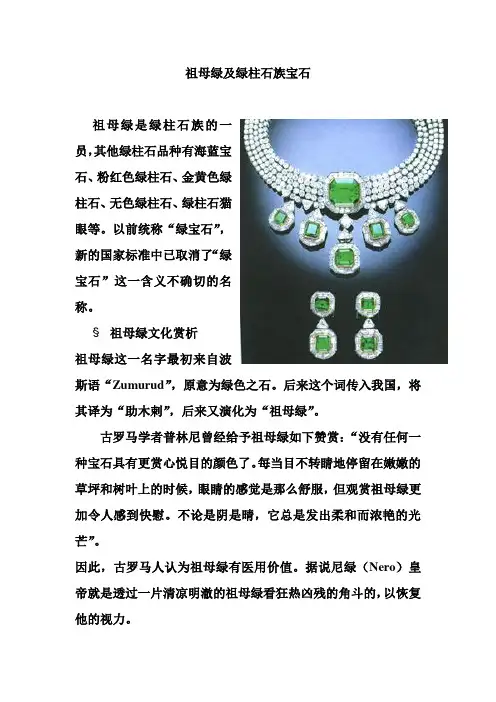 祖母绿及绿柱石族宝石

祖母绿是绿柱石族的一员,其他绿柱石品种有海蓝宝石、粉红色绿柱石、金黄色绿柱石、无色绿柱石、绿柱石猫眼等。以前统称“绿宝石”,新的国家标准中已取消了“绿宝石”这一含义不确切的名称。

§ 祖母绿文化赏析

祖母绿这一名字最初来自波斯语“Zumurud”,原意为绿色之石。后来这个词传入我国,将其译为“助木刺”,后来又演化为“祖母绿”。

古罗马学者普林尼曾经给予祖母绿如下赞赏:“没有任何一种宝石具有更赏心悦目的颜色了。每当目不转睛地停留在嫩嫩的草坪和树叶上的时候,眼睛的感觉是那么舒服,但观赏祖母绿更加令人感到快慰。不论是阴是晴,它总是发出柔和而浓艳的光芒”。

因此,古罗马人认为祖母绿有医用价值。据说尼绿(Nero)皇帝就是透过一片清凉明澈的祖母绿看狂热凶残的角斗的,以恢复他的视力。